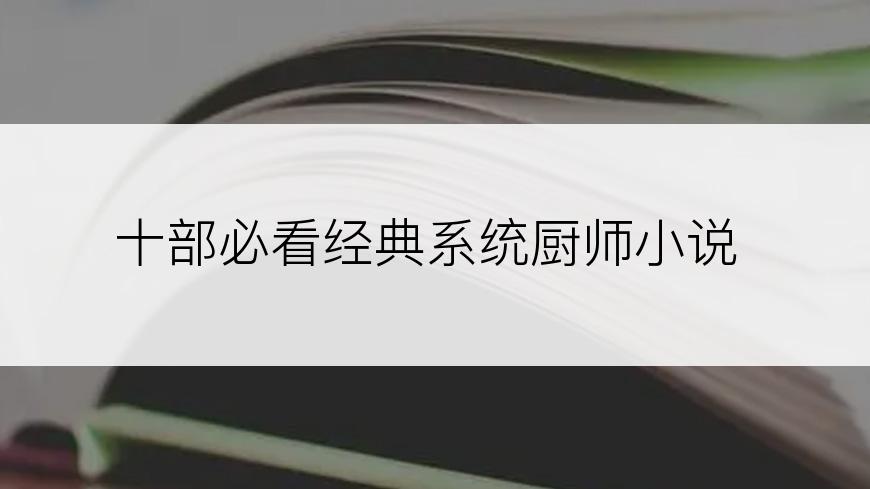 十部必看经典系统厨师小说